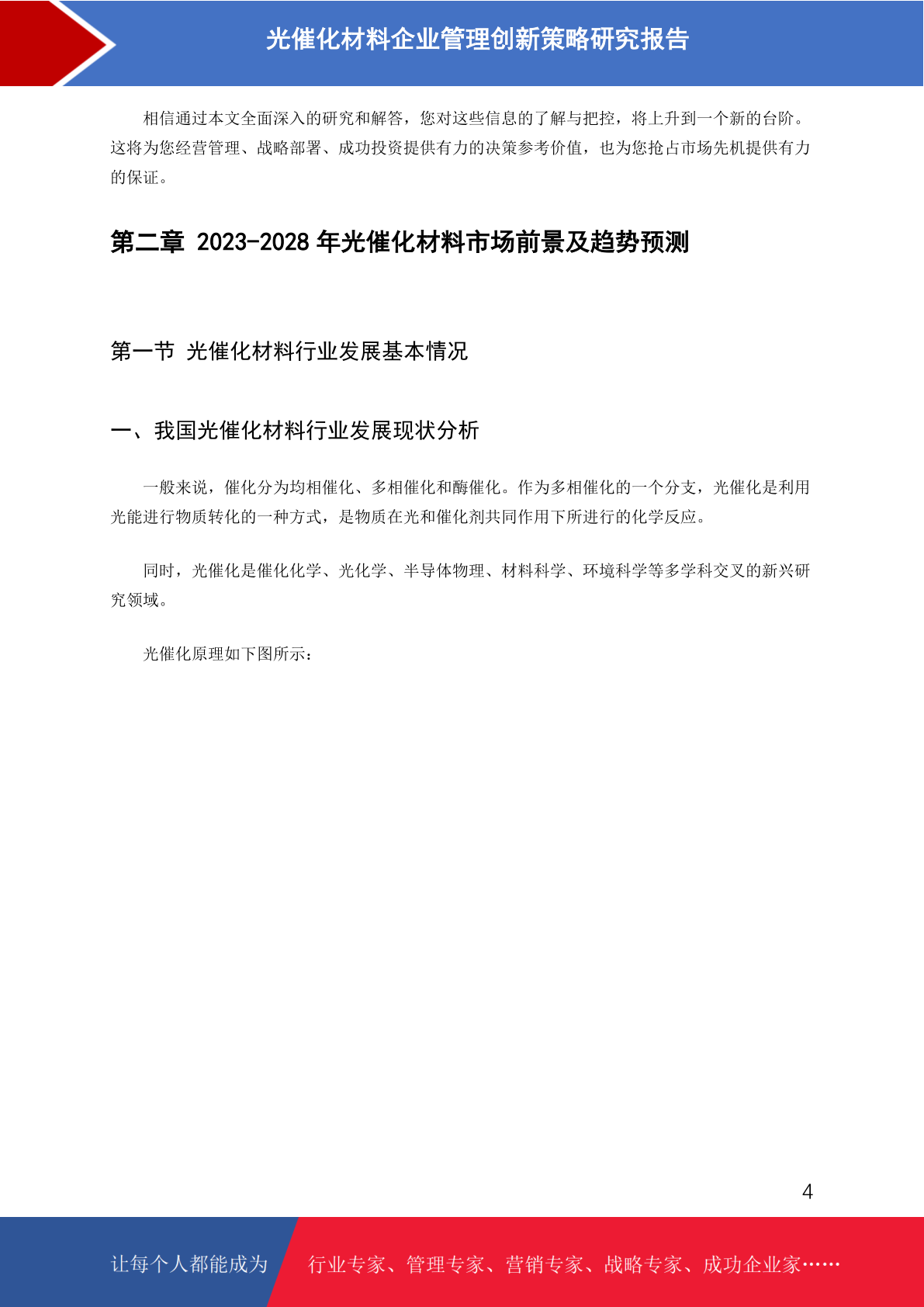 光催化材料企业管理创新策略研究报告

相信通过本文全面深入的研究和解答，您对这些信息的了解与把控，将上升到一个新的台阶。这将为您经营管理、战略部署、成功投资提供有力的决策参考价值，也为您抢占市场先机提供有力的保证。

第二章 2023-2028年光催化材料市场前景及趋势预测

第一节 光催化材料行业发展基本情况

一、我国光催化材料行业发展现状分析

一般来说，催化分为均相催化、多相催化和酶催化。作为多相催化的一个分支，光催化是利用光能进行物质转化的一种方式，是物质在光和催化剂共同作用下所进行的化学反应。

同时，光催化是催化化学、光化学、半导体物理、材料科学、环境科学等多学科交叉的新兴研究领域。

光催化原理如下图所示：

4

让每个人都能成为 行业专家、管理专家、营销专家、战略专家、成功企业家……